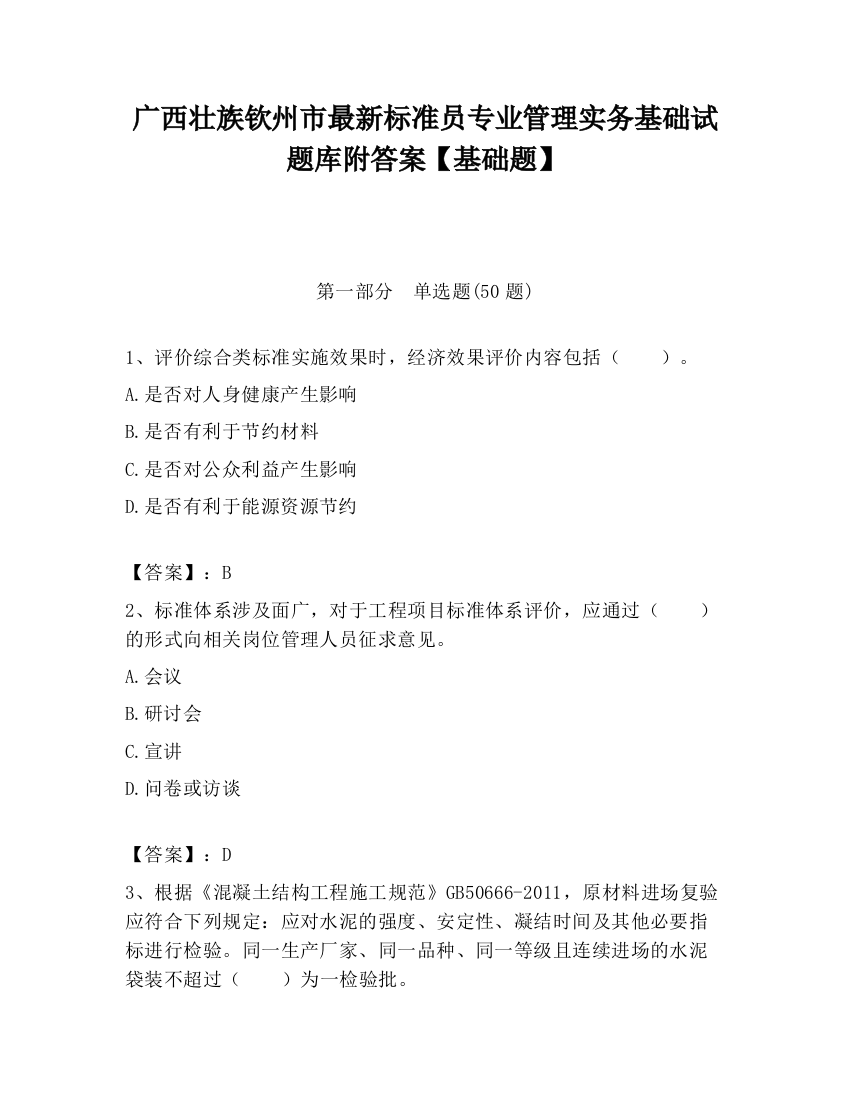 广西壮族钦州市最新标准员专业管理实务基础试题库附答案【基础题】

第一部分　单选题(50 题)

1、评价综合类标准实施效果时，经济效果评价内容包括（　　）。

A.是否对人身健康产生影响

B.是否有利于节约材料

C.是否对公众利益产生影响

D.是否有利于能源资源节约

【答案】：B

2、标准体系涉及面广，对于工程项目标准体系评价，应通过（　　）的形式向相关岗位管理人员征求意见。

A.会议

B.研讨会

C.宣讲

D.问卷或访谈

【答案】：D

3、根据《混凝土结构工程施工规范》GB50666-2011，原材料进场复验应符合下列规定：应对水泥的强度、安定性、凝结时间及其他必要指标进行检验。同一生产厂家、同一品种、同一等级且连续进场的水泥袋装不超过（　　）为一检验批。